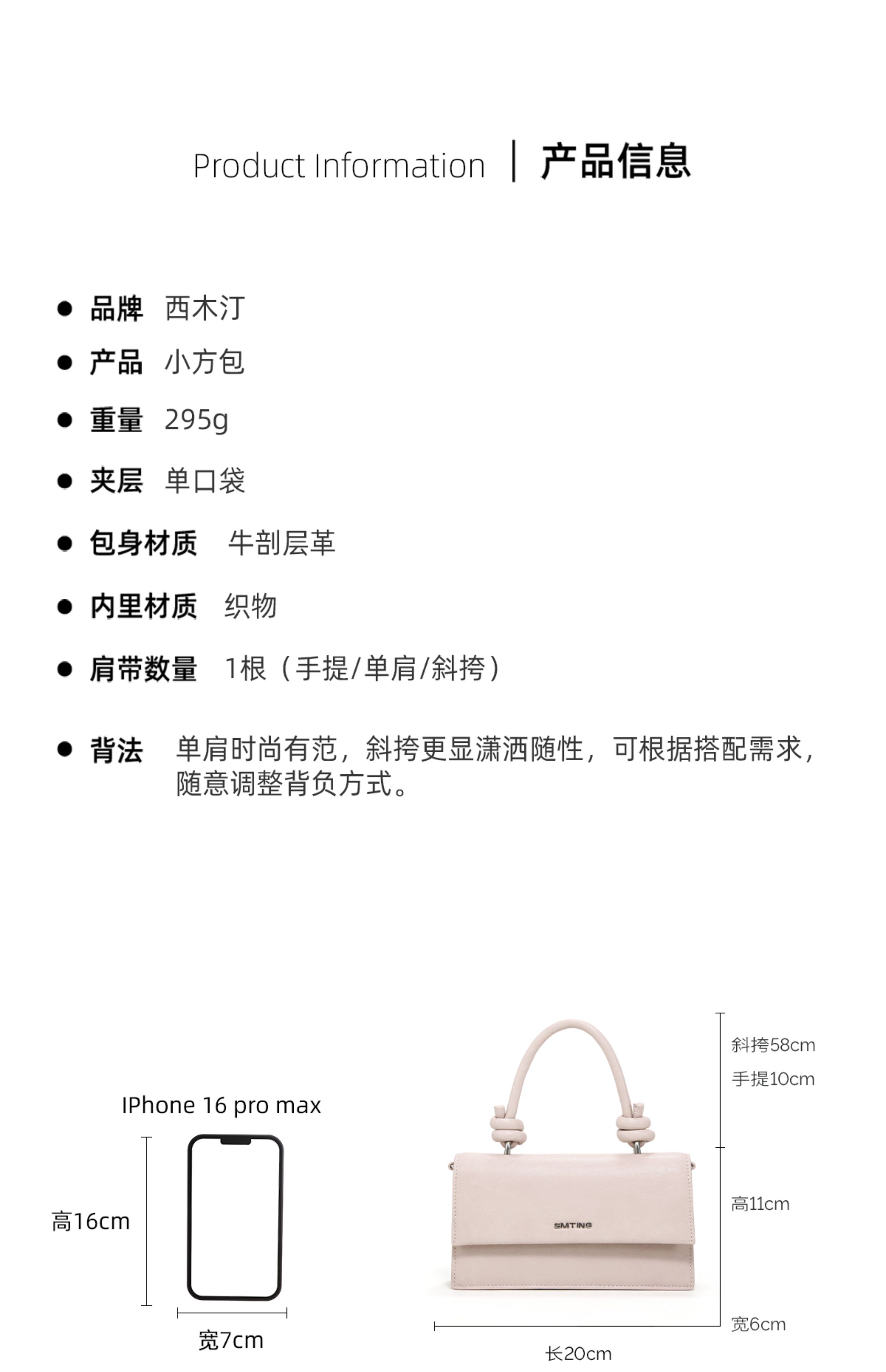 Product Information | 产品信息

● 品牌 西木汀

● 产品 小方包

● 重量 295g

● 夹层 单口袋

● 包身材质 牛剖层革

● 内里材质 织物

● 肩带数量 1根（手提/单肩/斜挎）

● 背法 单肩时尚有范，斜挎更显潇洒随性，可根据搭配需求，随意调整背负方式。

IPhone 16 pro max

高16cm

宽7cm

SMTING

斜挎58cm

手提10cm

高11cm

宽6cm

长20cm